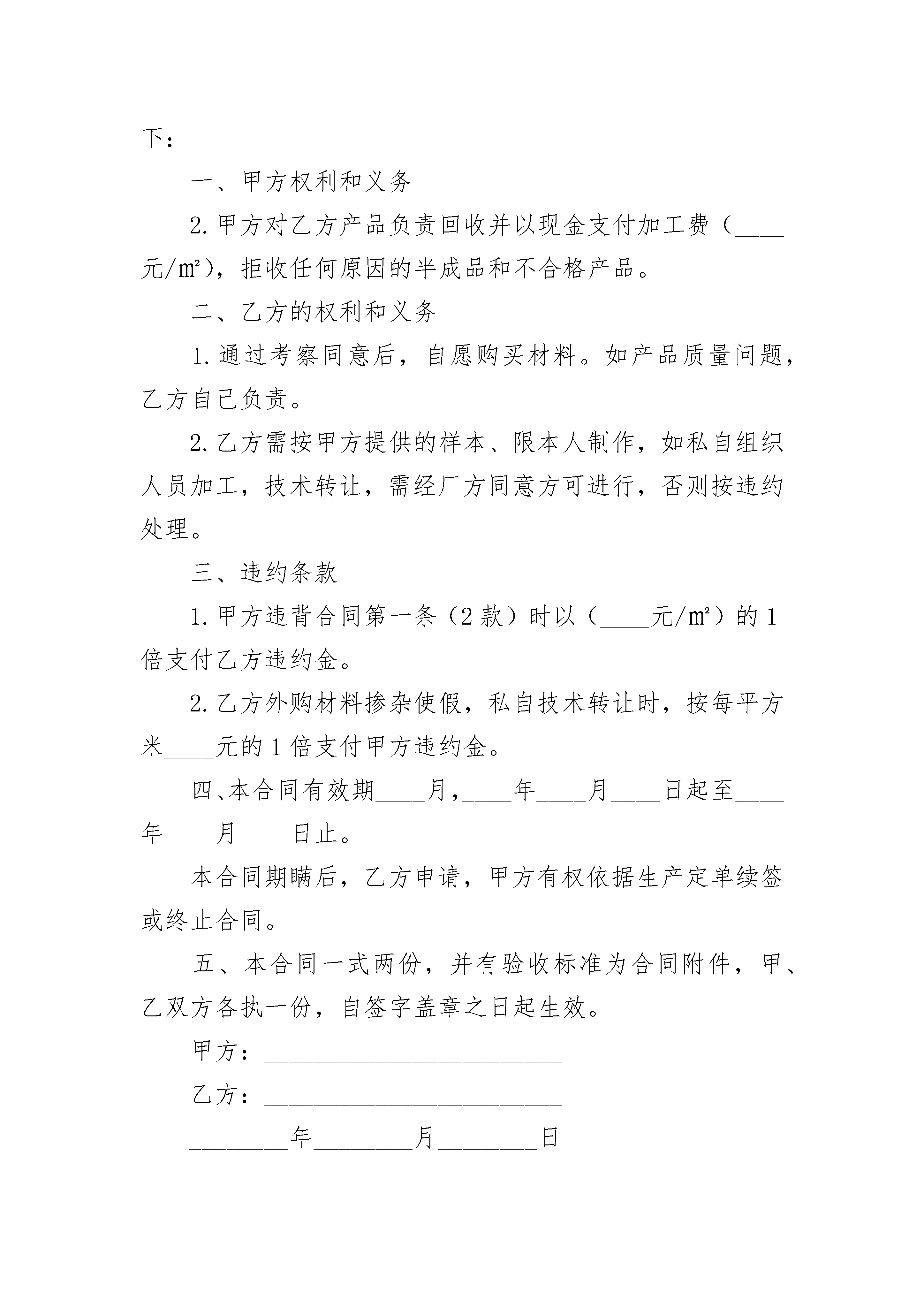 下：

一、甲方权利和义务

2.甲方对乙方产品负责回收并以现金支付加工费（____元/㎡），拒收任何原因的半成品和不合格产品。

二、乙方的权利和义务

1.通过考察同意后，自愿购买材料。如产品质量问题，乙方自己负责。

2.乙方需按甲方提供的样本、限本人制作，如私自组织人员加工，技术转让，需经厂方同意方可进行，否则按违约处理。

三、违约条款

1.甲方违背合同第一条（2款）时以（____元/㎡）的1倍支付乙方违约金。

2.乙方外购材料掺杂使假，私自技术转让时，按每平方米____元的1倍支付甲方违约金。

四、本合同有效期____月，____年____月____日起至____年____月____日止。

本合同期瞒后，乙方申请，甲方有权依据生产定单续签或终止合同。

五、本合同一式两份，并有验收标准为合同附件，甲、乙双方各执一份，自签字盖章之日起生效。

甲方：________________________

乙方：________________________

________年________月________日